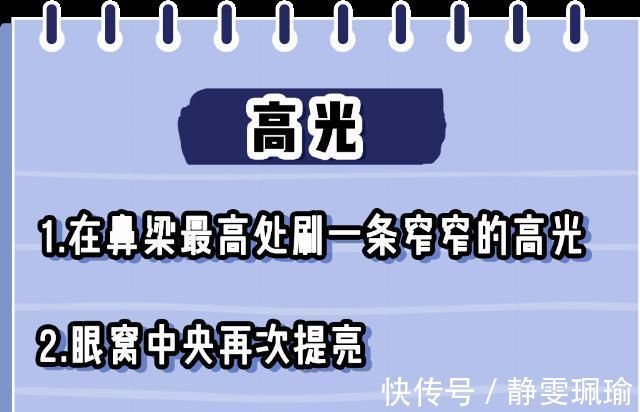 高光

1.在鼻梁最高处刷一条窄窄的高光

2.眼窝中央再次提亮

快传号 / 静雯珮瑜